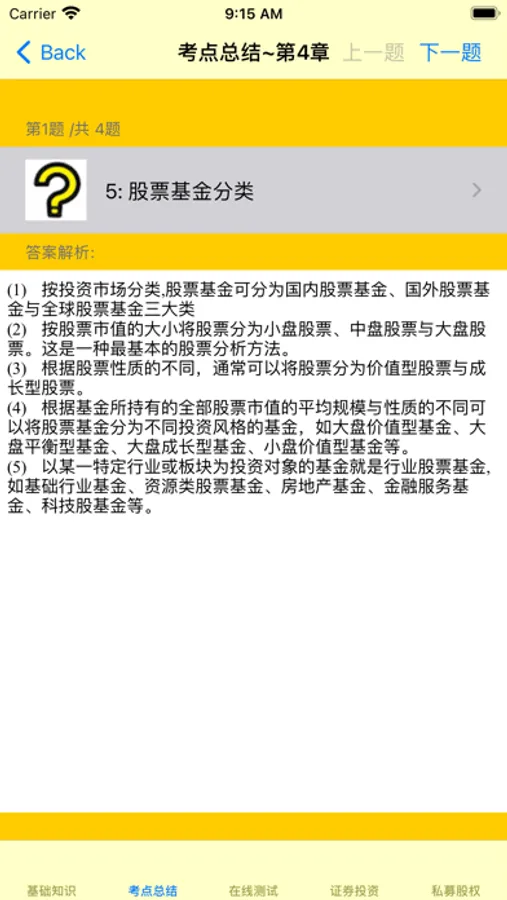 Carrier 9:15 AM

Back 考点总结~第4章 上一题 下一题

第1题 /共 4题

5: 股票基金分类

答案解析:

(1) 按投资市场分类,股票基金可分为国内股票基金、国外股票基金与全球股票基金三大类
(2) 按股票市值的大小将股票分为小盘股票、中盘股票与大盘股票。这是一种最基本的股票分析方法。
(3) 根据股票性质的不同，通常可以将股票分为价值型股票与成长型股票。
(4) 根据基金所持有的全部股票市值的平均规模与性质的不同可以将股票基金分为不同投资风格的基金，如大盘价值型基金、大盘平衡型基金、大盘成长型基金、小盘价值型基金等。
(5) 以某一特定行业或板块为投资对象的基金就是行业股票基金,如基础行业基金、资源类股票基金、房地产基金、金融服务基金、科技股基金等。

基础知识 考点总结 在线测试 证券投资 私募股权